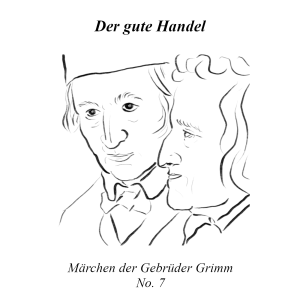 Der gute Handel

Märchen der Gebrüder Grimm
No. 7